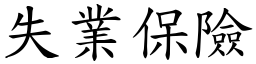 失業保險